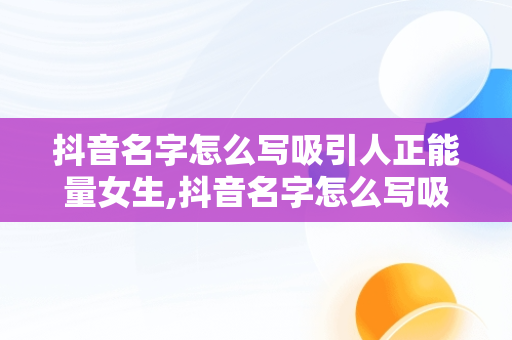 抖音名字怎么写吸引人正能量女生,抖音名字怎么写吸